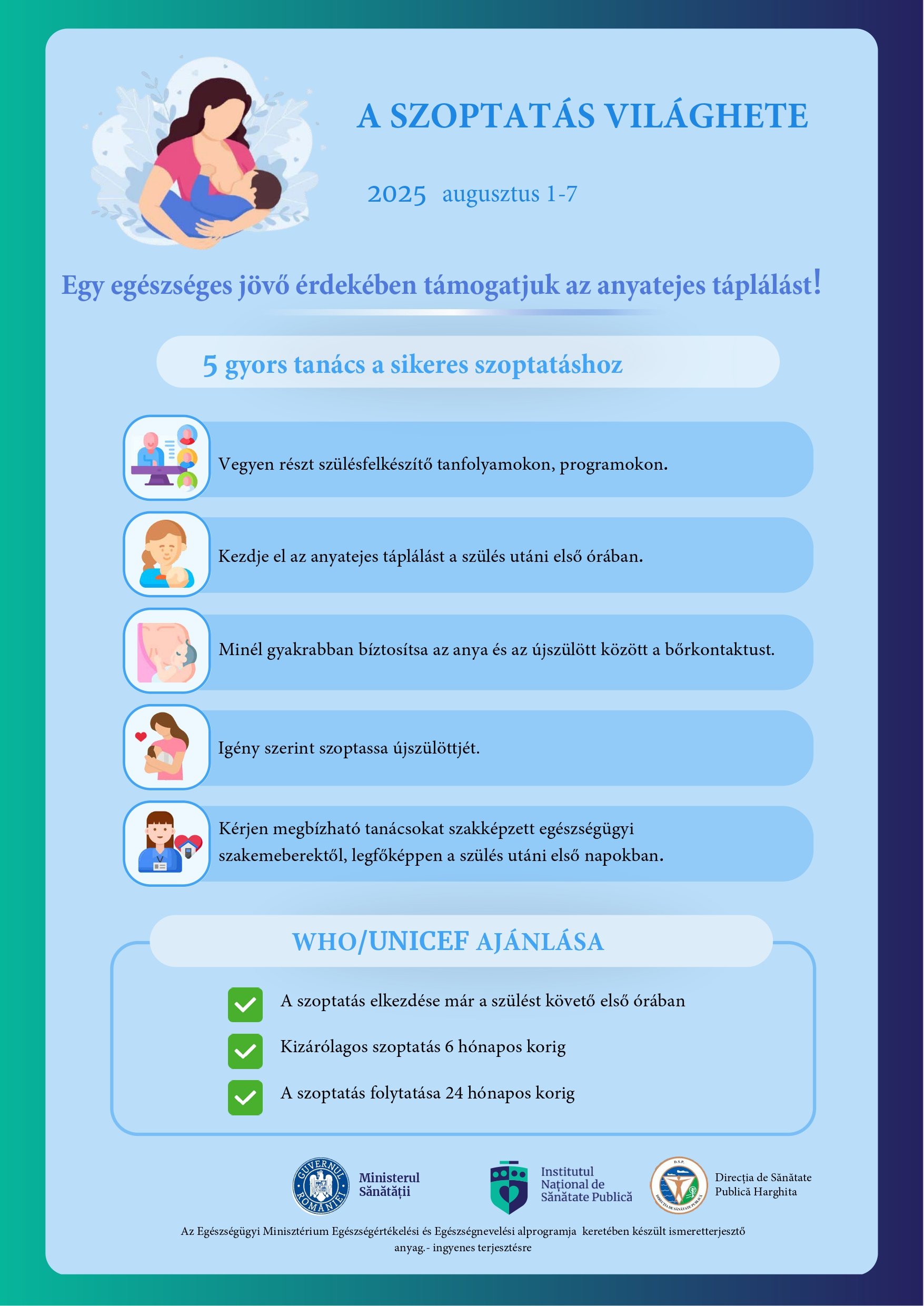 A SZOPTATÁS VILÁGHETE

2025 augusztus 1-7

Egy egészséges jövő érdekében támogatjuk az anyatejes táplálást!

5 gyors tanács a sikeres szoptatáshoz

Vegyen részt szülésfelkészítő tanfolyamokon, programokon.

Kezdje el az anyatejes táplálást a szülés utáni első órában.

Minél gyakrabban bíztosítsa az anya és az újszülött között a bőrkontaktust.

Igény szerint szoptassa újszülöttjét.

Kérjen megbízható tanácsokat szakképzett egészségügyi szakemeberektől, legfőképpen a szülés utáni első napokban.

WHO/UNICEF AJÁNLÁSA

A szoptatás elkezdése már a szülést követő első órában

Kizárólagos szoptatás 6 hónapos korig

A szoptatás folytatása 24 hónapos korig

GUVERNUL ROMÂNIEI Ministerul Sănătății

Institutul Național de Sănătate Publică

D.S.P. DIRECȚIA DE SĂNĂTATE PUBLICĂ Direcția de Sănătate Publică Harghita

Az Egészségügyi Minisztérium Egészségértékelési és Egészségnevelési alprogramja keretében készült ismeretterjesztő anyag.- ingyenes terjesztésre